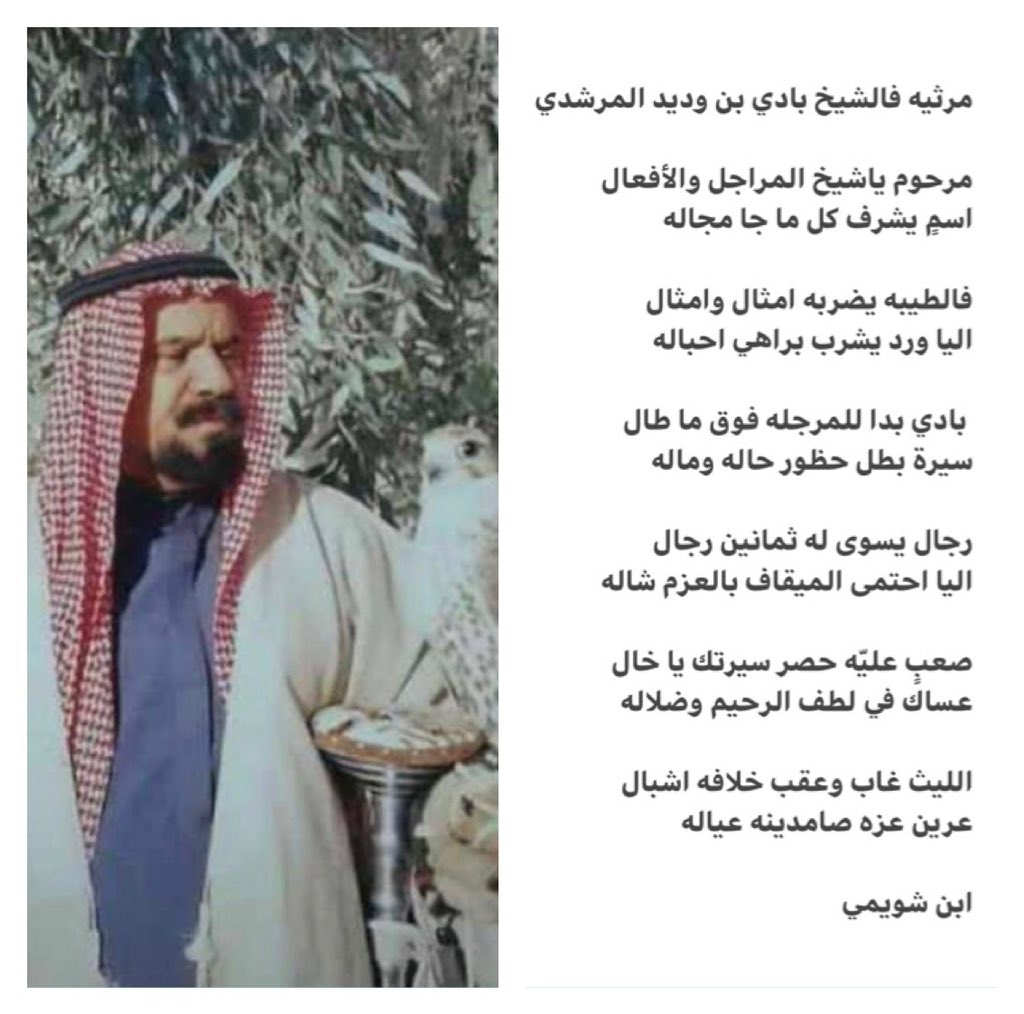 مرثيه فالشيخ بادي بن وديد المرشدي

مرحوم ياشيخ المراجل والأفعال
اسمٍ يشرف كل ما جا مجاله

فالطيبه يضربه امثال وامثال
اليا ورد يشرب براهي احباله

بادي بدا للمرجله فوق ما طال
سيرة بطل حظور حاله وماله

رجال يسوى له ثمانين رجال
اليا احتمى الميقاف بالعزم شاله

صعبٍ عليّه حصر سيرتك يا خال
عساك في لطف الرحيم وضلاله

الليث غاب وعقب خلافه اشبال
عرين عزه صامدينه عياله

ابن شويمي